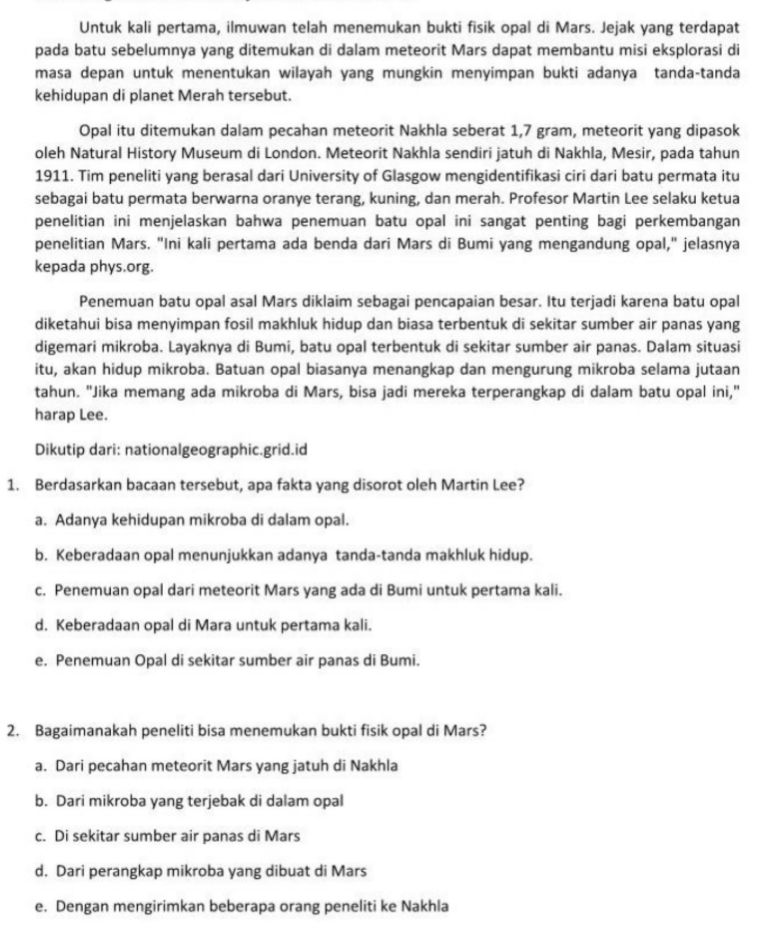 Untuk kali pertama, ilmuwan telah menemukan bukti fisik opal di Mars. Jejak yang terdapat pada batu sebelumnya yang ditemukan di dalam meteorit Mars dapat membantu misi eksplorasi di masa depan untuk menentukan wilayah yang mungkin menyimpan bukti adanya tanda-tanda kehidupan di planet Merah tersebut.

Opal itu ditemukan dalam pecahan meteorit Nakhla seberat 1,7 gram, meteorit yang dipasok oleh Natural History Museum di London. Meteorit Nakhla sendiri jatuh di Nakhla, Mesir, pada tahun 1911. Tim peneliti yang berasal dari University of Glasgow mengidentifikasi ciri dari batu permata itu sebagai batu permata berwarna oranye terang, kuning, dan merah. Profesor Martin Lee selaku ketua penelitian ini menjelaskan bahwa penemuan batu opal ini sangat penting bagi perkembangan penelitian Mars. "Ini kali pertama ada benda dari Mars di Bumi yang mengandung opal," jelasnya kepada phys.org.

Penemuan batu opal asal Mars diklaim sebagai pencapaian besar. Itu terjadi karena batu opal diketahui bisa menyimpan fosil makhluk hidup dan biasa terbentuk di sekitar sumber air panas yang digemari mikroba. Layaknya di Bumi, batu opal terbentuk di sekitar sumber air panas. Dalam situasi itu, akan hidup mikroba. Batuan opal biasanya menangkap dan mengurung mikroba selama jutaan tahun. "Jika memang ada mikroba di Mars, bisa jadi mereka terperangkap di dalam batu opal ini," harap Lee.

Dikutip dari: nationalgeographic.grid.id

1. Berdasarkan bacaan tersebut, apa fakta yang disorot oleh Martin Lee?

a. Adanya kehidupan mikroba di dalam opal.

b. Keberadaan opal menunjukkan adanya tanda-tanda makhluk hidup.

c. Penemuan opal dari meteorit Mars yang ada di Bumi untuk pertama kali.

d. Keberadaan opal di Mara untuk pertama kali.

e. Penemuan Opal di sekitar sumber air panas di Bumi.

2. Bagaimanakah peneliti bisa menemukan bukti fisik opal di Mars?

a. Dari pecahan meteorit Mars yang jatuh di Nakhla

b. Dari mikroba yang terjebak di dalam opal

c. Di sekitar sumber air panas di Mars

d. Dari perangkap mikroba yang dibuat di Mars

e. Dengan mengirimkan beberapa orang peneliti ke Nakhla